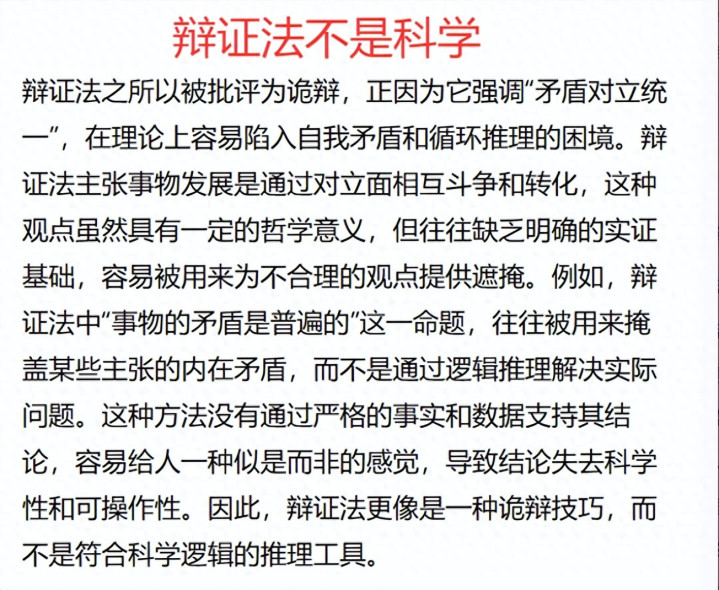 辩证法不是科学

辩证法之所以被批评为诡辩，正因为它强调“矛盾对立统一”，在理论上容易陷入自我矛盾和循环推理的困境。辩证法主张事物发展是通过对立面相互斗争和转化，这种观点虽然具有一定的哲学意义，但往往缺乏明确的实证基础，容易被用来为不合理的观点提供遮掩。例如，辩证法中“事物的矛盾是普遍的”这一命题，往往被用来掩盖某些主张的内在矛盾，而不是通过逻辑推理解决实际问题。这种方法没有通过严格的事实和数据支持其结论，容易给人一种似是而非的感觉，导致结论失去科学性和可操作性。因此，辩证法更像是一种诡辩技巧，而不是符合科学逻辑的推理工具。